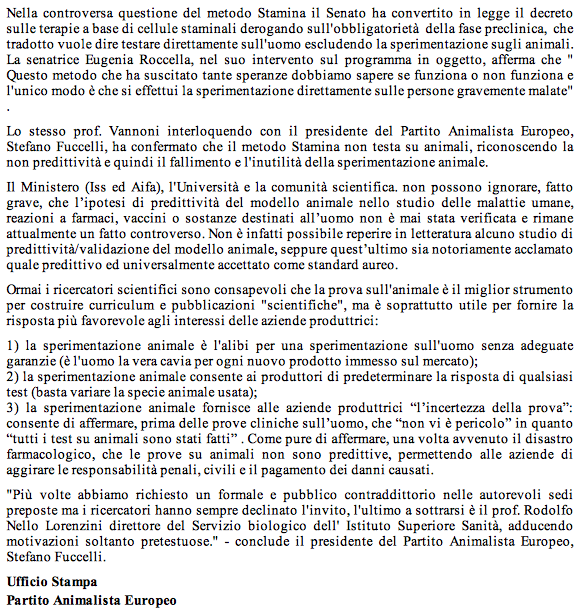 Nella controversa questione del metodo Stamina il Senato ha convertito in legge il decreto sulle terapie a base di cellule staminali derogando sull'obbligatorietà della fase preclinica, che tradotto vuole dire testare direttamente sull'uomo escludendo la sperimentazione sugli animali. La senatrice Eugenia Roccella, nel suo intervento sul programma in oggetto, afferma che " Questo metodo che ha suscitato tante speranze dobbiamo sapere se funziona o non funziona e l'unico modo è che si effettui la sperimentazione direttamente sulle persone gravemente malate" .

Lo stesso prof. Vannoni interloquendo con il presidente del Partito Animalista Europeo, Stefano Fuccelli, ha confermato che il metodo Stamina non testa su animali, riconoscendo la non predittività e quindi il fallimento e l'inutilità della sperimentazione animale.

Il Ministero (Iss ed Aifa), l'Università e la comunità scientifica. non possono ignorare, fatto grave, che l'ipotesi di predittività del modello animale nello studio delle malattie umane, reazioni a farmaci, vaccini o sostanze destinati all'uomo non è mai stata verificata e rimane attualmente un fatto controverso. Non è infatti possibile reperire in letteratura alcuno studio di predittività/validazione del modello animale, seppure quest'ultimo sia notoriamente acclamato quale predittivo ed universalmente accettato come standard aureo.

Ormai i ricercatori scientifici sono consapevoli che la prova sull'animale è il miglior strumento per costruire curriculum e pubblicazioni "scientifiche", ma è soprattutto utile per fornire la risposta più favorevole agli interessi delle aziende produttrici:

1) la sperimentazione animale è l'alibi per una sperimentazione sull'uomo senza adeguate garanzie (è l'uomo la vera cavia per ogni nuovo prodotto immesso sul mercato);
2) la sperimentazione animale consente ai produttori di predeterminare la risposta di qualsiasi test (basta variare la specie animale usata);
3) la sperimentazione animale fornisce alle aziende produttrici "l'incertezza della prova": consente di affermare, prima delle prove cliniche sull'uomo, che "non vi è pericolo" in quanto "tutti i test su animali sono stati fatti" . Come pure di affermare, una volta avvenuto il disastro farmacologico, che le prove su animali non sono predittive, permettendo alle aziende di aggirare le responsabilità penali, civili e il pagamento dei danni causati.

"Più volte abbiamo richiesto un formale e pubblico contraddittorio nelle autorevoli sedi preposte ma i ricercatori hanno sempre declinato l'invito, l'ultimo a sottrarsi è il prof. Rodolfo Nello Lorenzini direttore del Servizio biologico dell' Istituto Superiore Sanità, adducendo motivazioni soltanto pretestuose." - conclude il presidente del Partito Animalista Europeo, Stefano Fuccelli.

Ufficio Stampa
Partito Animalista Europeo